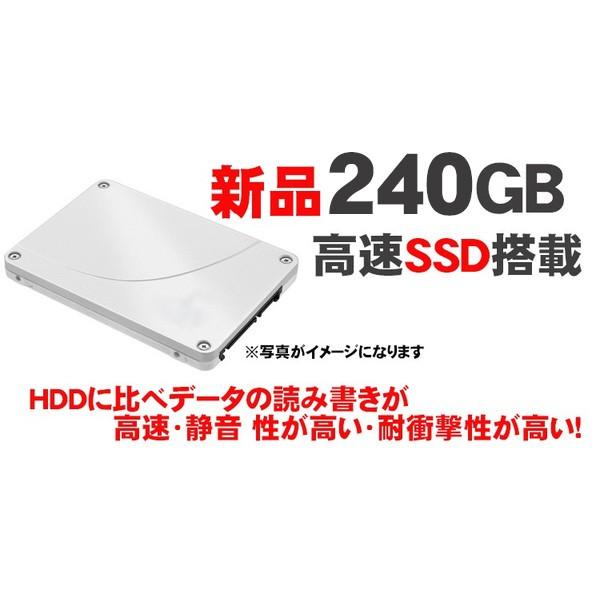 新品240GB
高速SSD搭載

※写真がイメージになります

HDDに比べデータの読み書きが
高速・静音 性が高い・耐衝撃性が高い!